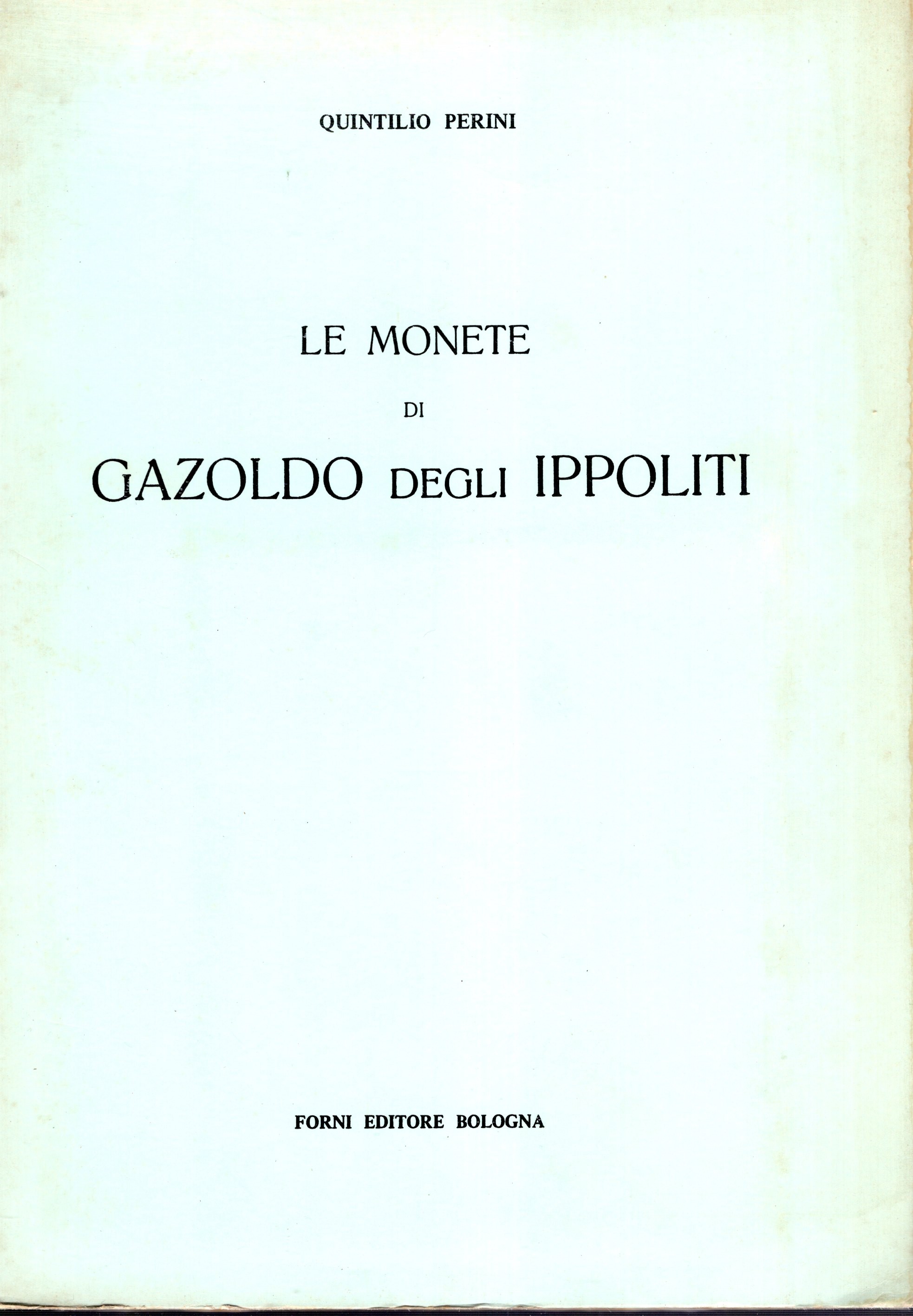 QUINTILIO PERINI

LE MONETE

DI

GAZOLDO DEGLI IPPOLITI

FORNI EDITORE BOLOGNA